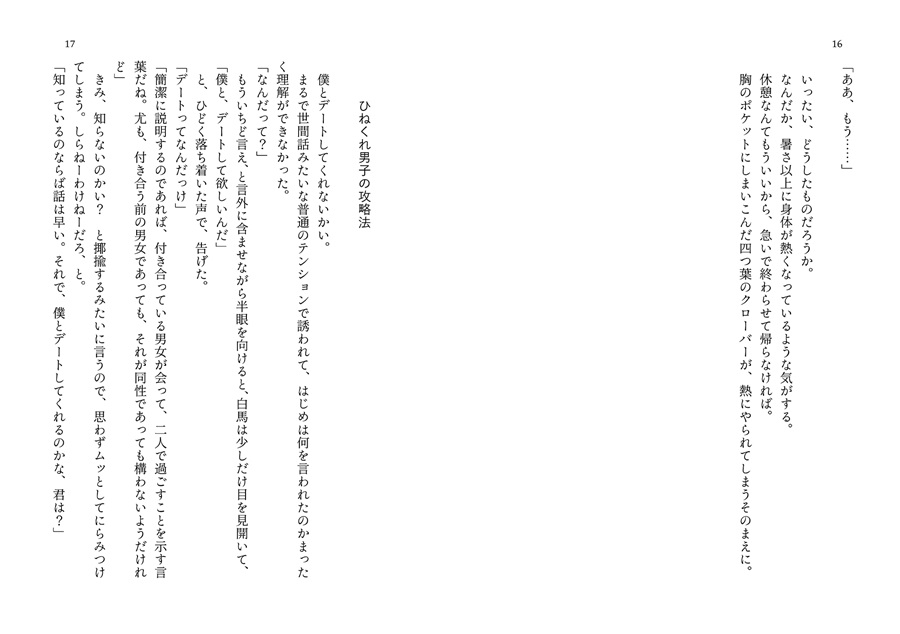 16

「ああ、もう……」

いったい、どうしたものだろうか。

なんだか、暑さ以上に身体が熱くなっているような気がする。

休憩なんてもういいから、急いで終わらせて帰らなければ。

胸のポケットにしまいこんだ四つ葉のクローバーが、熱にやられてしまうそのまえに。

17

ひねくれ男子の攻略法

僕とデートしてくれないかい。

まるで世間話みたいな普通のテンションで誘われて、はじめは何を言われたのかまったく理解ができなかった。

「なんだって？」

もういちど言え、と言外に含ませながら半眼を向けると、白馬は少しだけ目を見開いて、

「僕と、デートして欲しいんだ」

と、ひどく落ち着いた声で、告げた。

「デートってなんだっけ」

「簡潔に説明するのであれば、付き合っている男女が会って、二人で過ごすことを示す言葉だね。尤も、付き合う前の男女であっても、それが同性であっても構わないようだけれど」

きみ、知らないのかい？　と揶揄するみたいに言うので、思わずムッとしてにらみつけてしまう。しらねーわけねーだろ、と。

「知っているのならば話は早い。それで、僕とデートしてくれるのかな、君は？」